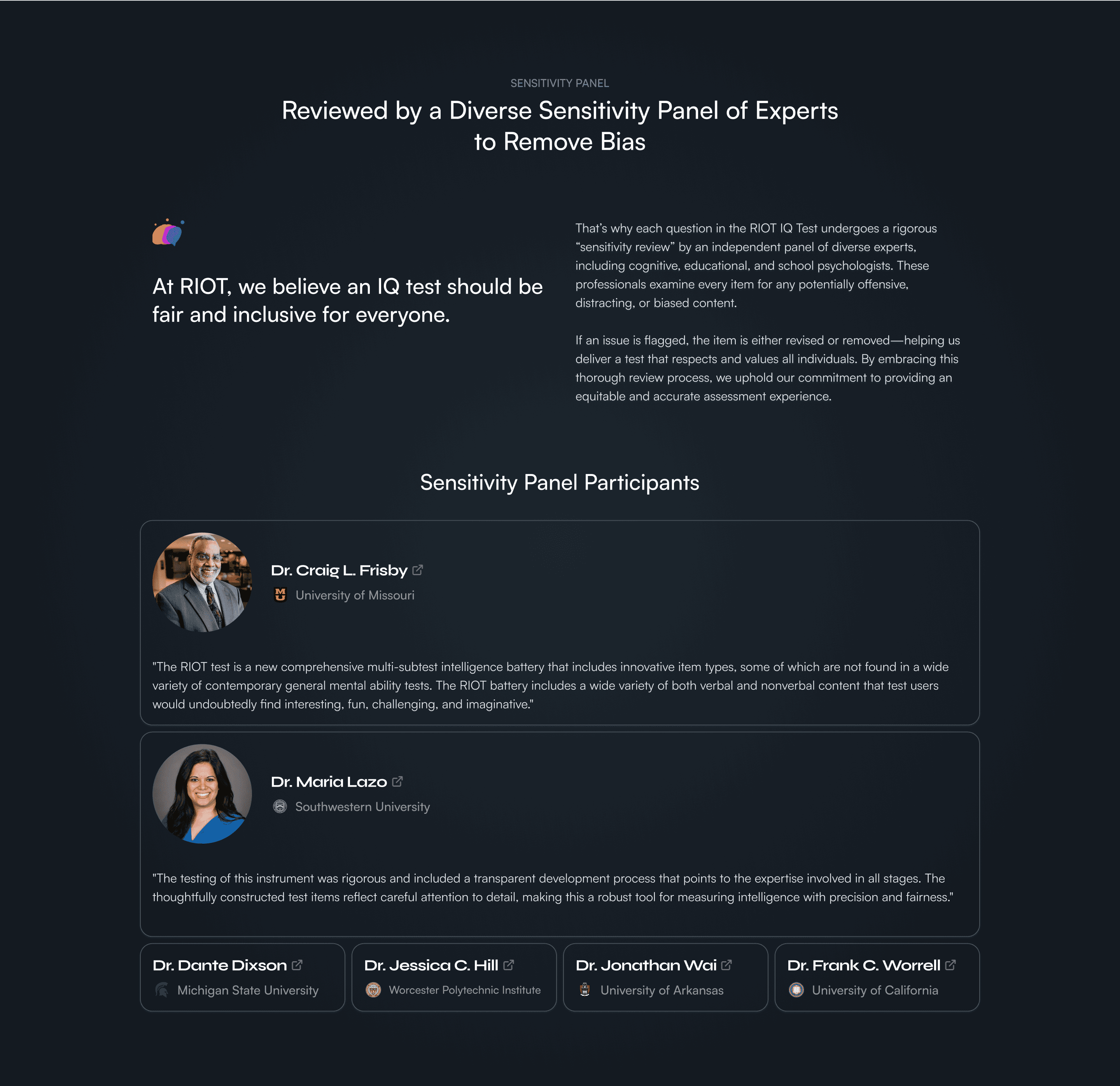 SENSITIVITY PANEL

Reviewed by a Diverse Sensitivity Panel of Experts to Remove Bias

At RIOT, we believe an IQ test should be fair and inclusive for everyone.

That's why each question in the RIOT IQ Test undergoes a rigorous "sensitivity review" by an independent panel of diverse experts, including cognitive, educational, and school psychologists. These professionals examine every item for any potentially offensive, distracting, or biased content.

If an issue is flagged, the item is either revised or removed—helping us deliver a test that respects and values all individuals. By embracing this thorough review process, we uphold our commitment to providing an equitable and accurate assessment experience.

Sensitivity Panel Participants

Dr. Craig L. Frisby
University of Missouri

"The RIOT test is a new comprehensive multi-subtest intelligence battery that includes innovative item types, some of which are not found in a wide variety of contemporary general mental ability tests. The RIOT battery includes a wide variety of both verbal and nonverbal content that test users would undoubtedly find interesting, fun, challenging, and imaginative."

Dr. Maria Lazo
Southwestern University

"The testing of this instrument was rigorous and included a transparent development process that points to the expertise involved in all stages. The thoughtfully constructed test items reflect careful attention to detail, making this a robust tool for measuring intelligence with precision and fairness."

Dr. Dante Dixson
Michigan State University

Dr. Jessica C. Hill
Worcester Polytechnic Institute

Dr. Jonathan Wai
University of Arkansas

Dr. Frank C. Worrell
University of California